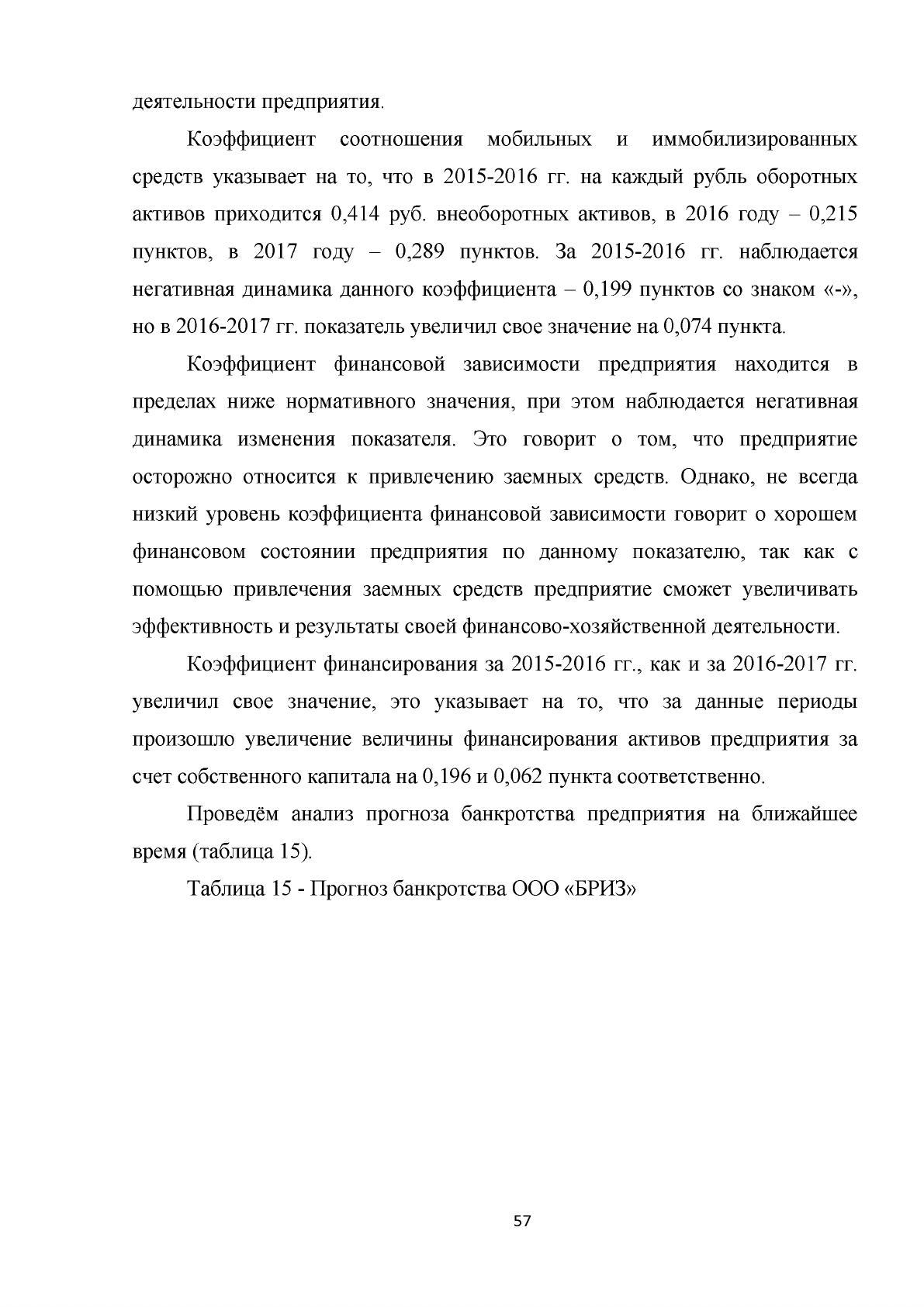 деятельности предприятия.

Коэффициент соотношения мобильных и иммобилизированных средств указывает на то, что в 2015-2016 гг. на каждый рубль оборотных активов приходится 0,414 руб. внеоборотных активов, в 2016 году – 0,215 пунктов, в 2017 году – 0,289 пунктов. За 2015-2016 гг. наблюдается негативная динамика данного коэффициента – 0,199 пунктов со знаком «-», но в 2016-2017 гг. показатель увеличил свое значение на 0,074 пункта.

Коэффициент финансовой зависимости предприятия находится в пределах ниже нормативного значения, при этом наблюдается негативная динамика изменения показателя. Это говорит о том, что предприятие осторожно относится к привлечению заемных средств. Однако, не всегда низкий уровень коэффициента финансовой зависимости говорит о хорошем финансовом состоянии предприятия по данному показателю, так как с помощью привлечения заемных средств предприятие сможет увеличивать эффективность и результаты своей финансово-хозяйственной деятельности.

Коэффициент финансирования за 2015-2016 гг., как и за 2016-2017 гг. увеличил свое значение, это указывает на то, что за данные периоды произошло увеличение величины финансирования активов предприятия за счет собственного капитала на 0,196 и 0,062 пункта соответственно.

Проведём анализ прогноза банкротства предприятия на ближайшее время (таблица 15).

Таблица 15 - Прогноз банкротства ООО «БРИЗ»

57